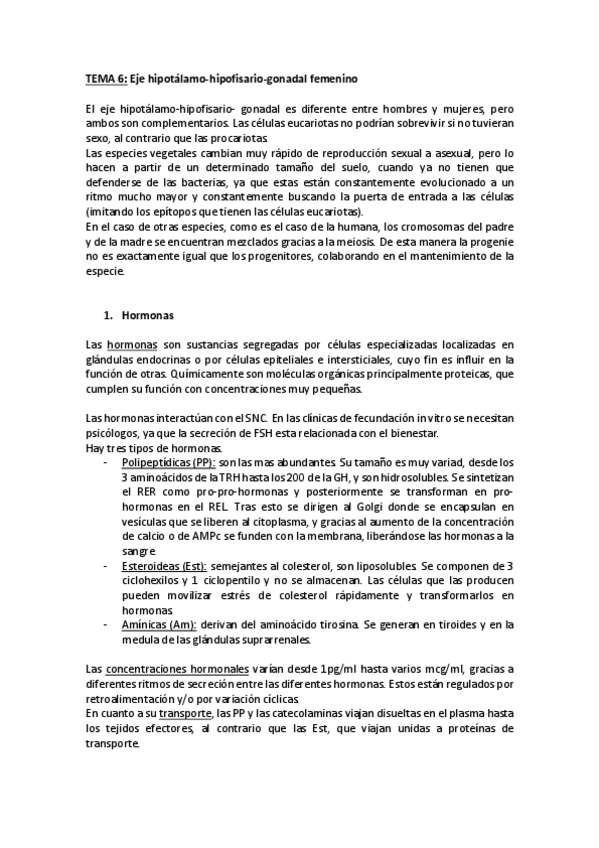 TEMA 6: Eje hipotálamo-hipofisario-gonadal femenino

El eje hipotálamo-hipofisario- gonadal es diferente entre hombres y mujeres, pero ambos son complementarios. Las células eucariotas no podrían sobrevivir si no tuvieran sexo, al contrario que las procariotas.
Las especies vegetales cambian muy rápido de reproducción sexual a asexual, pero lo hacen a partir de un determinado tamaño del suelo, cuando ya no tienen que defenderse de las bacterias, ya que estas están constantemente evolucionado a un ritmo mucho mayor y constantemente buscando la puerta de entrada a las células (imitando los epítopos que tienen las células eucariotas).
En el caso de otras especies, como es el caso de la humana, los cromosomas del padre y de la madre se encuentran mezclados gracias a la meiosis. De esta manera la progenie no es exactamente igual que los progenitores, colaborando en el mantenimiento de la especie.

1. Hormonas

Las hormonas son sustancias segregadas por células especializadas localizadas en glándulas endocrinas o por células epiteliales e intersticiales, cuyo fin es influir en la función de otras. Químicamente son moléculas orgánicas principalmente proteicas, que cumplen su función con concentraciones muy pequeñas.

Las hormonas interactúan con el SNC. En las clínicas de fecundación in vitro se necesitan psicólogos, ya que la secreción de FSH esta relacionada con el bienestar.
Hay tres tipos de hormonas.
- Polipeptídicas (PP): son las mas abundantes. Su tamaño es muy variad, desde los 3 aminoácidos de la TRH hasta los 200 de la GH, y son hidrosolubles. Se sintetizan el RER como pro-pro-hormonas y posteriormente se transforman en pro-hormonas en el REL. Tras esto se dirigen al Golgi donde se encapsulan en vesículas que se liberen al citoplasma, y gracias al aumento de la concentración de calcio o de AMPc se funden con la membrana, liberándose las hormonas a la sangre.
- Esteroideas (Est): semejantes al colesterol, son liposolubles. Se componen de 3 ciclohexilos y 1 ciclopentilo y no se almacenan. Las células que las producen pueden movilizar estrés de colesterol rápidamente y transformarlos en hormonas.
- Amínicas (Am): derivan del aminoácido tirosina. Se generan en tiroides y en la medula de las glándulas suprarrenales.

Las concentraciones hormonales varían desde 1pg/ml hasta varios mcg/ml, gracias a diferentes ritmos de secreción entre las diferentes hormonas. Estos están regulados por retroalimentación y/o por variación cíclicas.
En cuanto a su transporte, las PP y las catecolaminas viajan disueltas en el plasma hasta los tejidos efectores, al contrario que las Est, que viajan unidas a proteínas de transporte.